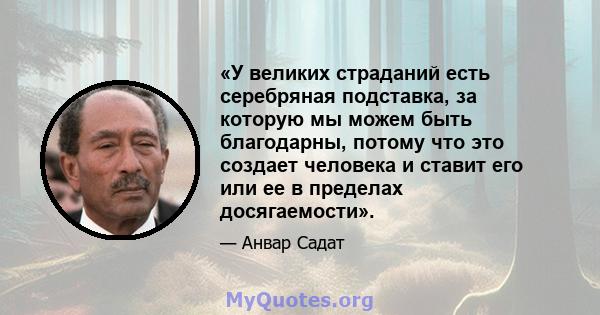 «У великих страданий есть серебряная подставка, за которую мы можем быть благодарны, потому что это создает человека и ставит его или ее в пределах досягаемости».

— Анвар Садат

MyQuotes.org